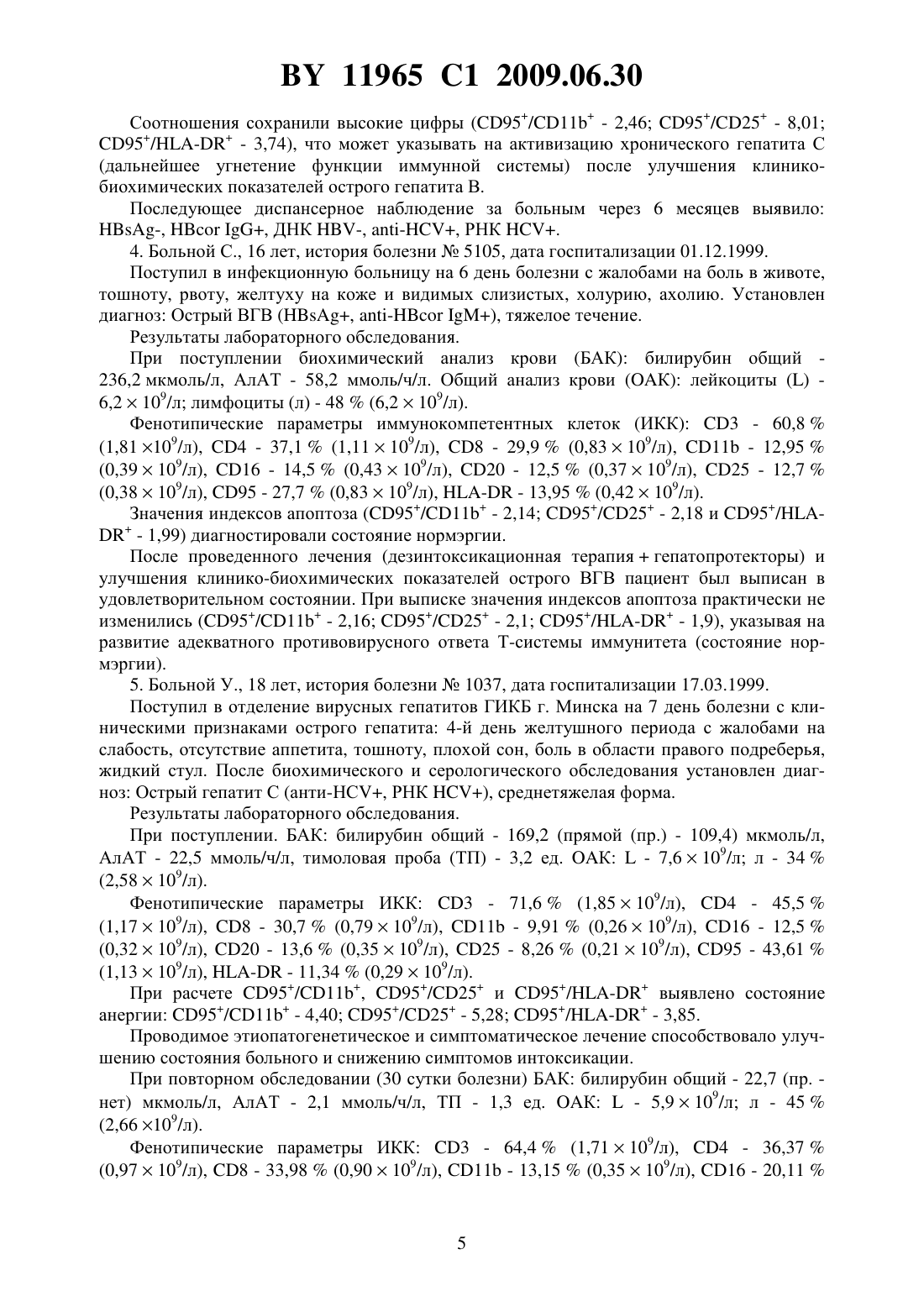 BY 11965 C1 2009.06.30

Соотношения сохранили высокие цифры ($CD95^+/CD11b^+$ - 2,46; $CD95^+/CD25^+$ - 8,01; $CD95^+/HLA\text{-}DR^+$ - 3,74), что может указывать на активизацию хронического гепатита С (дальнейшее угнетение функции иммунной системы) после улучшения клинико-биохимических показателей острого гепатита В.

Последующее диспансерное наблюдение за больным через 6 месяцев выявило: HBsAg-, HBcor IgG+, ДНК HBV-, anti-HCV+, РНК HCV+.

4. Больной С., 16 лет, история болезни № 5105, дата госпитализации 01.12.1999.

Поступил в инфекционную больницу на 6 день болезни с жалобами на боль в животе, тошноту, рвоту, желтуху на коже и видимых слизистых, холурию, ахолию. Установлен диагноз: Острый ВГВ (HBsAg+, anti-HBcor IgM+), тяжелое течение.

Результаты лабораторного обследования.

При поступлении биохимический анализ крови (БАК): билирубин общий - 236,2 мкмоль/л, АлАТ - 58,2 ммоль/ч/л. Общий анализ крови (ОАК): лейкоциты (L) - $6,2 \times 10^9$/л; лимфоциты (л) - 48 % ($6,2 \times 10^9$/л).

Фенотипические параметры иммунокомпетентных клеток (ИКК): CD3 - 60,8 % ($1,81 \times 10^9$/л), CD4 - 37,1 % ($1,11 \times 10^9$/л), CD8 - 29,9 % ($0,83 \times 10^9$/л), CD11b - 12,95 % ($0,39 \times 10^9$/л), CD16 - 14,5 % ($0,43 \times 10^9$/л), CD20 - 12,5 % ($0,37 \times 10^9$/л), CD25 - 12,7 % ($0,38 \times 10^9$/л), CD95 - 27,7 % ($0,83 \times 10^9$/л), HLA-DR - 13,95 % ($0,42 \times 10^9$/л).

Значения индексов апоптоза ($CD95^+/CD11b^+$ - 2,14; $CD95^+/CD25^+$ - 2,18 и $CD95^+/HLA\text{-}DR^+$ - 1,99) диагностировали состояние нормэргии.

После проведенного лечения (дезинтоксикационная терапия + гепатопротекторы) и улучшения клинико-биохимических показателей острого ВГВ пациент был выписан в удовлетворительном состоянии. При выписке значения индексов апоптоза практически не изменились ($CD95^+/CD11b^+$ - 2,16; $CD95^+/CD25^+$ - 2,1; $CD95^+/HLA\text{-}DR^+$ - 1,9), указывая на развитие адекватного противовирусного ответа Т-системы иммунитета (состояние нормэргии).

5. Больной У., 18 лет, история болезни № 1037, дата госпитализации 17.03.1999.

Поступил в отделение вирусных гепатитов ГИКБ г. Минска на 7 день болезни с клиническими признаками острого гепатита: 4-й день желтушного периода с жалобами на слабость, отсутствие аппетита, тошноту, плохой сон, боль в области правого подреберья, жидкий стул. После биохимического и серологического обследования установлен диагноз: Острый гепатит С (анти-HCV+, РНК HCV+), среднетяжелая форма.

Результаты лабораторного обследования.

При поступлении. БАК: билирубин общий - 169,2 (прямой (пр.) - 109,4) мкмоль/л, АлАТ - 22,5 ммоль/ч/л, тимоловая проба (ТП) - 3,2 ед. ОАК: L - $7,6 \times 10^9$/л; л - 34 % ($2,58 \times 10^9$/л).

Фенотипические параметры ИКК: CD3 - 71,6 % ($1,85 \times 10^9$/л), CD4 - 45,5 % ($1,17 \times 10^9$/л), CD8 - 30,7 % ($0,79 \times 10^9$/л), CD11b - 9,91 % ($0,26 \times 10^9$/л), CD16 - 12,5 % ($0,32 \times 10^9$/л), CD20 - 13,6 % ($0,35 \times 10^9$/л), CD25 - 8,26 % ($0,21 \times 10^9$/л), CD95 - 43,61 % ($1,13 \times 10^9$/л), HLA-DR - 11,34 % ($0,29 \times 10^9$/л).

При расчете $CD95^+/CD11b^+$, $CD95^+/CD25^+$ и $CD95^+/HLA\text{-}DR^+$ выявлено состояние анергии: $CD95^+/CD11b^+$ - 4,40; $CD95^+/CD25^+$ - 5,28; $CD95^+/HLA\text{-}DR^+$ - 3,85.

Проводимое этиопатогенетическое и симптоматическое лечение способствовало улучшению состояния больного и снижению симптомов интоксикации.

При повторном обследовании (30 сутки болезни) БАК: билирубин общий - 22,7 (пр. - нет) мкмоль/л, АлАТ - 2,1 ммоль/ч/л, ТП - 1,3 ед. ОАК: L - $5,9 \times 10^9$/л; л - 45 % ($2,66 \times 10^9$/л).

Фенотипические параметры ИКК: CD3 - 64,4 % ($1,71 \times 10^9$/л), CD4 - 36,37 % ($0,97 \times 10^9$/л), CD8 - 33,98 % ($0,90 \times 10^9$/л), CD11b - 13,15 % ($0,35 \times 10^9$/л), CD16 - 20,11 %

5